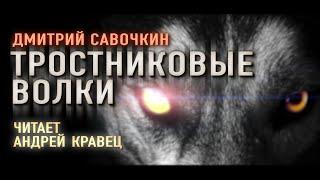 ДМИТРИЙ САВОЧКИН
ТРОСТНИКОВЫЕ ВОЛКИ

ЧИТАЕТ
АНДРЕЙ КРАВЕЦ